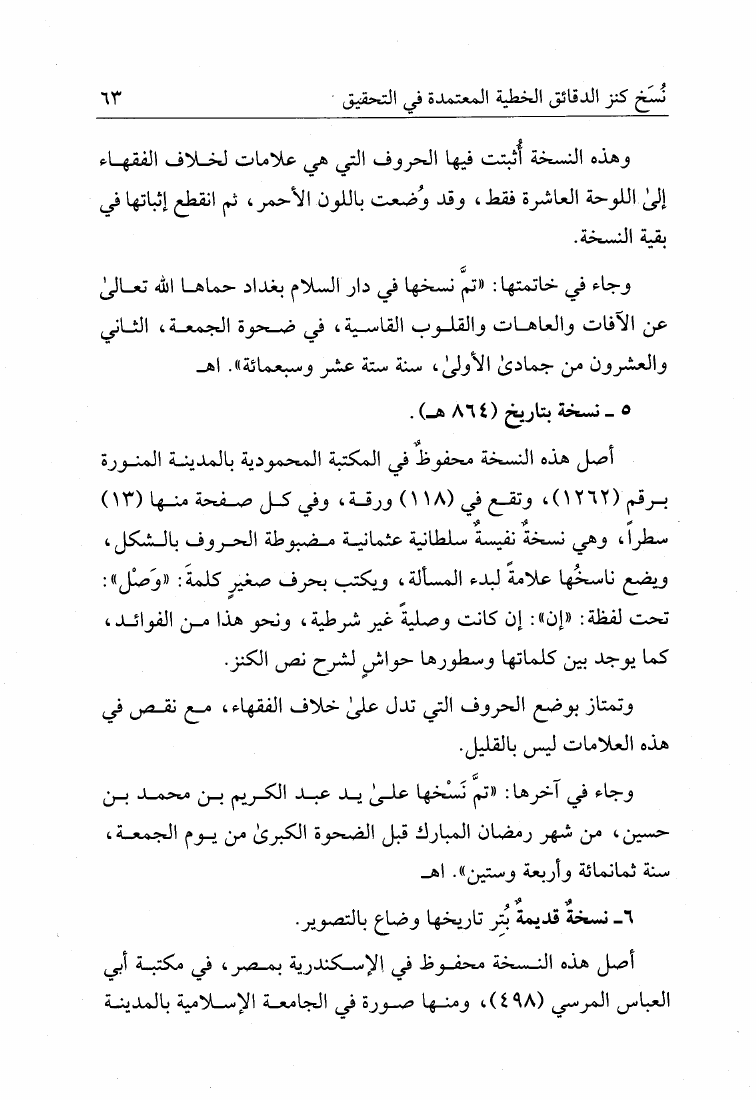 نُسَخ كنز الدقائق الخطية المعتمدة في التحقيق ٦٣

وهذه النسخة أُثبتت فيها الحروف التي هي علامات لخلاف الفقهاء إلىٰ اللوحة العاشرة فقط، وقد وُضعت باللون الأحمر، ثم انقطع إثباتها في بقية النسخة.

وجاء في خاتمتها: «تمَّ نسخها في دار السلام بغداد حماها الله تعالىٰ عن الآفات والعاهات والقلوب القاسية، في ضحوة الجمعة، الثاني والعشرون من جمادىٰ الأولىٰ، سنة ستة عشر وسبعمائة». اهـ

٥ ـ نسخة بتاريخ (٨٦٤ هـ).

أصل هذه النسخة محفوظٌ في المكتبة المحمودية بالمدينة المنورة برقم (١٢٦٢)، وتقع في (١١٨) ورقة، وفي كل صفحة منها (١٣) سطراً، وهي نسخةٌ نفيسةٌ سلطانية عثمانية مضبوطة الحروف بالشكل، ويضع ناسخُها علامةً لبدء المسألة، ويكتب بحرف صغيرٍ كلمةَ: «وَصْل»: تحت لفظة: «إن»: إن كانت وصليةً غير شرطية، ونحو هذا من الفوائد، كما يوجد بين كلماتها وسطورها حواشٍ لشرح نص الكنز.

وتمتاز بوضع الحروف التي تدل علىٰ خلاف الفقهاء، مع نقص في هذه العلامات ليس بالقليل.

وجاء في آخرها: «تمَّ نَسْخها علىٰ يد عبد الكريم بن محمد بن حسين، من شهر رمضان المبارك قبل الضحوة الكبرىٰ من يوم الجمعة، سنة ثمانمائة وأربعة وستين». اهـ

٦ـ نسخةٌ قديمةٌ بُتر تاريخها وضاع بالتصوير.

أصل هذه النسخة محفوظ في الإسكندرية بمصر، في مكتبة أبي العباس المرسي (٤٩٨)، ومنها صورة في الجامعة الإسلامية بالمدينة